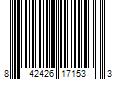 8 42426 17153 3